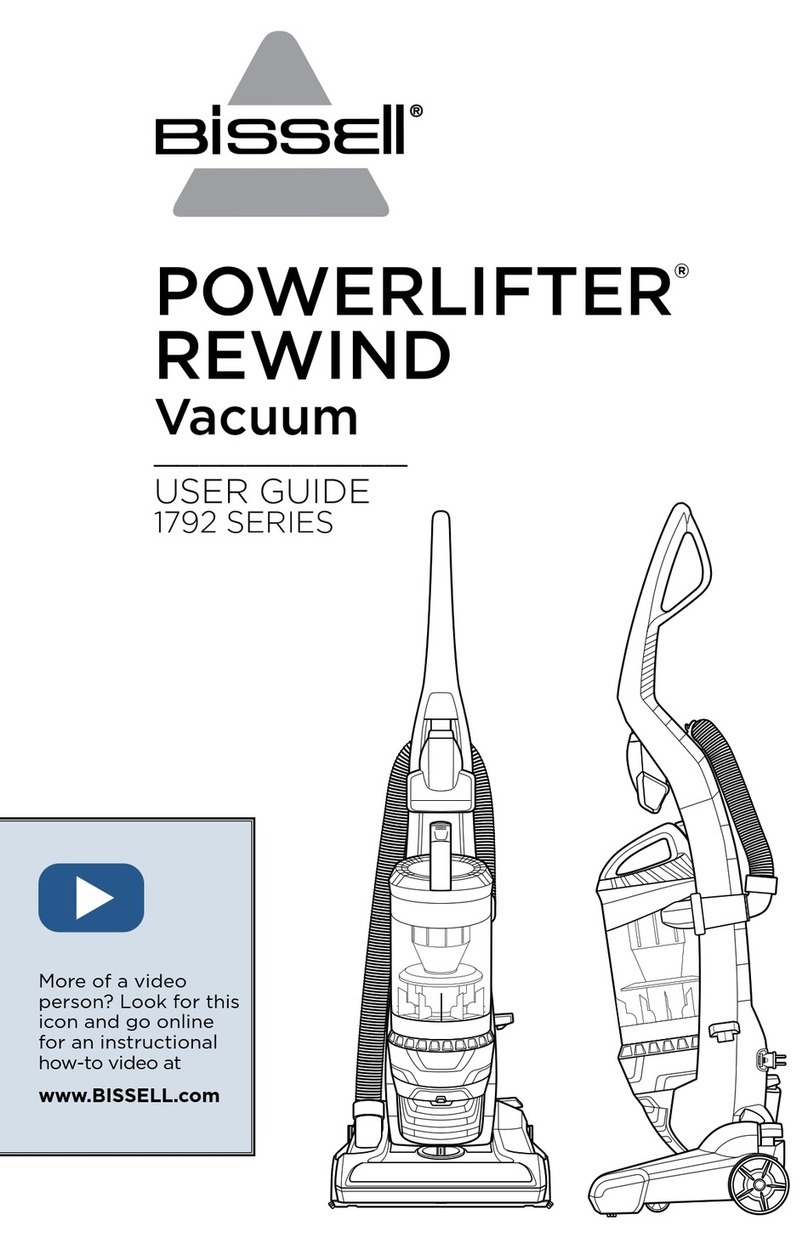 BISSELL®

POWERLIFTER® REWIND
Vacuum

USER GUIDE
1792 SERIES

More of a video person? Look for this icon and go online for an instructional how-to video at

www.BISSELL.com